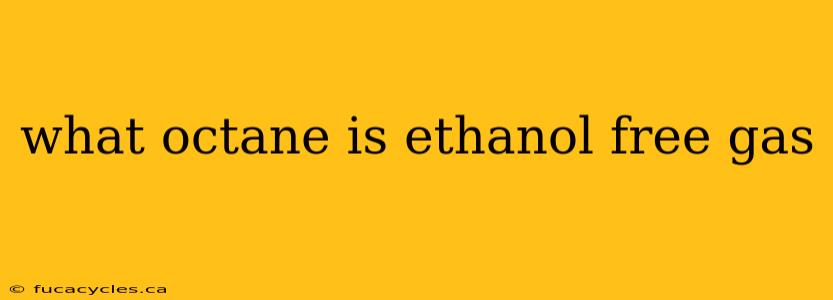 what octane is ethanol free gas

© fucacycles.ca